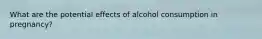 What are the potential effects of alcohol consumption in pregnancy?